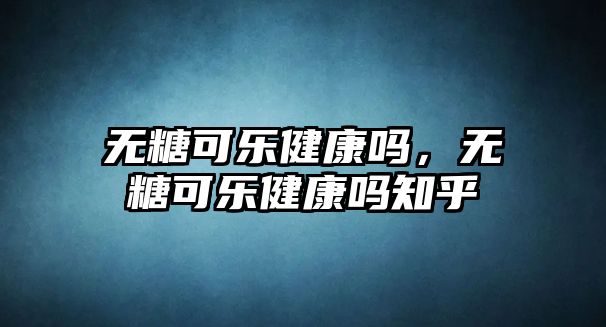 无糖可乐健康吗，无糖可乐健康吗知乎